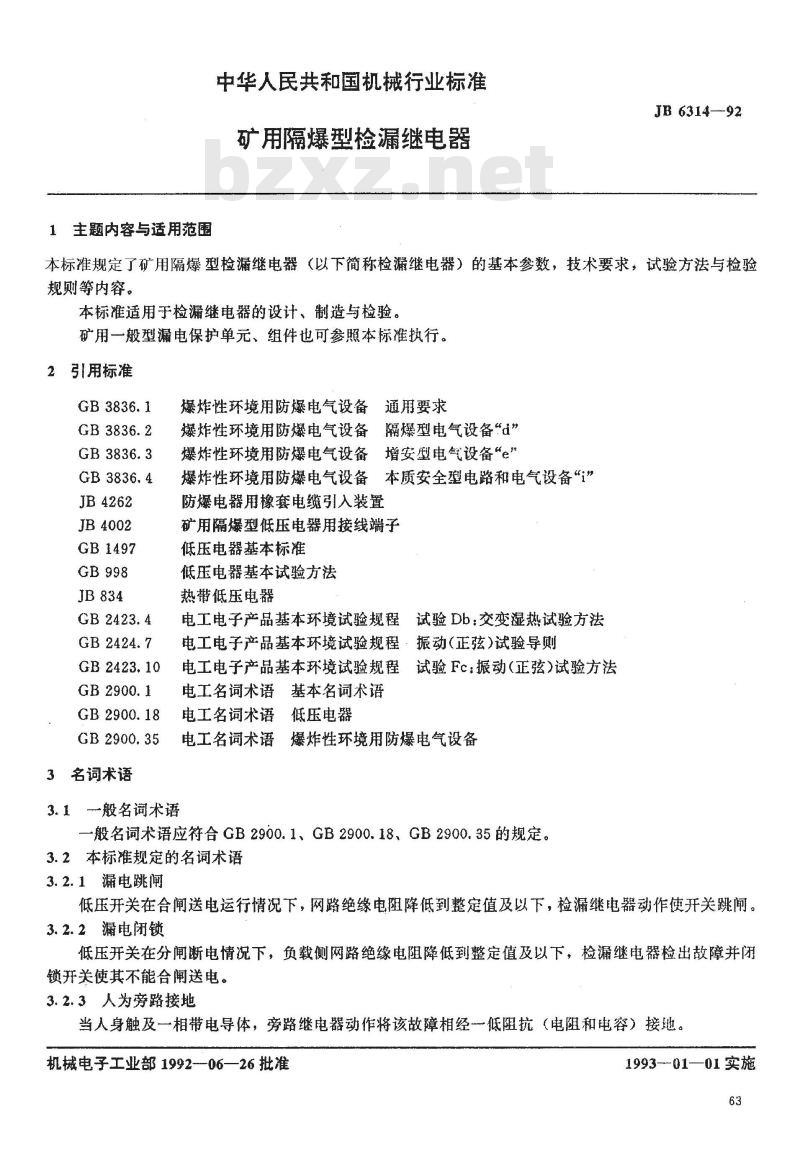 中华人民共和国机械行业标准

JB 6314—92

矿用隔爆型检漏继电器

1 主题内容与适用范围

本标准规定了矿用隔爆型检漏继电器（以下简称检漏继电器）的基本参数，技术要求，试验方法与检验规则等内容。

本标准适用于检漏继电器的设计、制造与检验。

矿用一般型漏电保护单元、组件也可参照本标准执行。

2 引用标准

GB 3836.1 爆炸性环境用防爆电气设备 通用要求
GB 3836.2 爆炸性环境用防爆电气设备 隔爆型电气设备“d”
GB 3836.3 爆炸性环境用防爆电气设备 增安型电气设备“e”
GB 3836.4 爆炸性环境用防爆电气设备 本质安全型电路和电气设备“i”
JB 4262 防爆电器用橡套电缆引入装置
JB 4002 矿用隔爆型低压电器用接线端子
GB 1497 低压电器基本标准
GB 998 低压电器基本试验方法
JB 834 热带低压电器
GB 2423.4 电工电子产品基本环境试验规程 试验Db:交变湿热试验方法
GB 2424.7 电工电子产品基本环境试验规程 振动(正弦)试验导则
GB 2423.10 电工电子产品基本环境试验规程 试验Fc:振动(正弦)试验方法
GB 2900.1 电工名词术语 基本名词术语
GB 2900.18 电工名词术语 低压电器
GB 2900.35 电工名词术语 爆炸性环境用防爆电气设备

3 名词术语

3.1 一般名词术语

一般名词术语应符合GB 2900.1、GB 2900.18、GB 2900.35的规定。

3.2 本标准规定的名词术语

3.2.1 漏电跳闸

低压开关在合闸送电运行情况下，网路绝缘电阻降低到整定值及以下，检漏继电器动作使开关跳闸。

3.2.2 漏电闭锁

低压开关在分闸断电情况下，负载侧网路绝缘电阻降低到整定值及以下，检漏继电器检出故障并闭锁开关使其不能合闸送电。

3.2.3 人为旁路接地

当人身触及一相带电导体，旁路继电器动作将该故障相经一低阻抗（电阻和电容）接地。

机械电子工业部1992—06—26批准

1993—01—01实施

63

bzxz.net